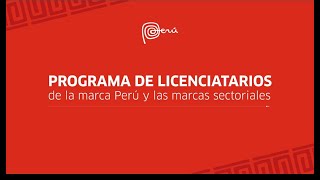 Perú

PROGRAMA DE LICENCIATARIOS
de la marca Perú y las marcas sectoriales